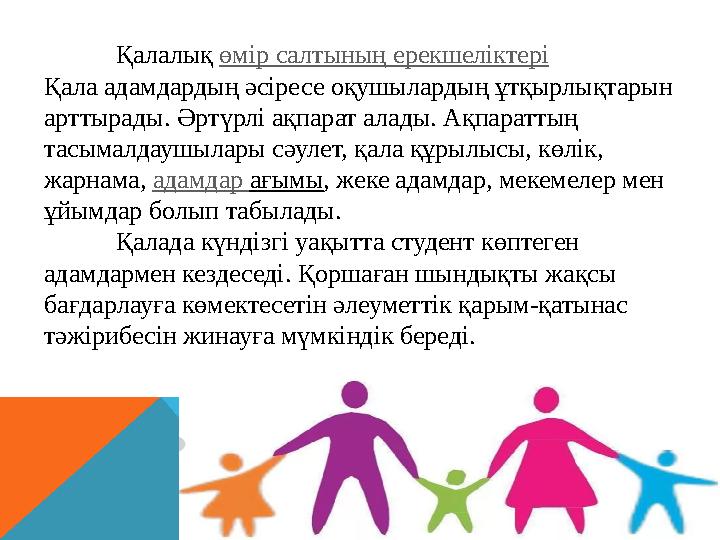 Қалалық өмір салтының ерекшеліктері

Қала адамдардың әсіресе оқушылардың ұтқырлықтарын арттырады. Әртүрлі ақпарат алады. Ақпараттың тасымалдаушылары сәулет, қала құрылысы, көлік, жарнама, адамдар ағымы, жеке адамдар, мекемелер мен ұйымдар болып табылады.

Қалада күндізгі уақытта студент көптеген адамдармен кездеседі. Қоршаған шындықты жақсы бағдарлауға көмектесетін әлеуметтік қарым-қатынас тәжірибесін жинауға мүмкіндік береді.